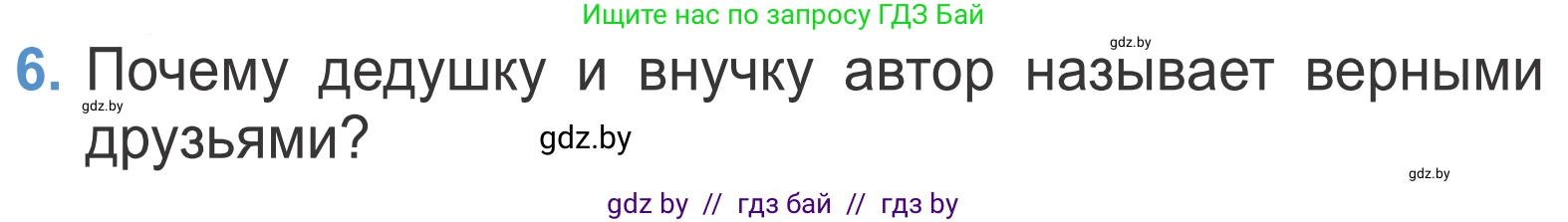 Ищите нас по запросу ГДЗ Бай

gdz.by

6. Почему дедушку и внучку автор называет верными друзьями?

gdz.by

gdz.by

gdz.by

gdz by // гдз бай // гдз by